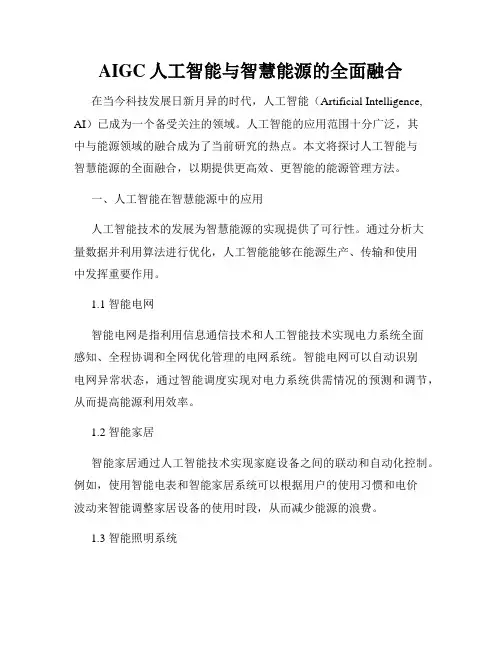 AIGC 人工智能与智慧能源的全面融合

在当今科技发展日新月异的时代，人工智能（Artificial Intelligence, AI）已成为一个备受关注的领域。人工智能的应用范围十分广泛，其中与能源领域的融合成为了当前研究的热点。本文将探讨人工智能与智慧能源的全面融合，以期提供更高效、更智能的能源管理方法。

一、人工智能在智慧能源中的应用

人工智能技术的发展为智慧能源的实现提供了可行性。通过分析大量数据并利用算法进行优化，人工智能能够在能源生产、传输和使用中发挥重要作用。

1.1 智能电网

智能电网是指利用信息通信技术和人工智能技术实现电力系统全面感知、全程协调和全网优化管理的电网系统。智能电网可以自动识别电网异常状态，通过智能调度实现对电力系统供需情况的预测和调节，从而提高能源利用效率。

1.2 智能家居

智能家居通过人工智能技术实现家庭设备之间的联动和自动化控制。例如，使用智能电表和智能家居系统可以根据用户的使用习惯和电价波动来智能调整家居设备的使用时段，从而减少能源的浪费。

1.3 智能照明系统